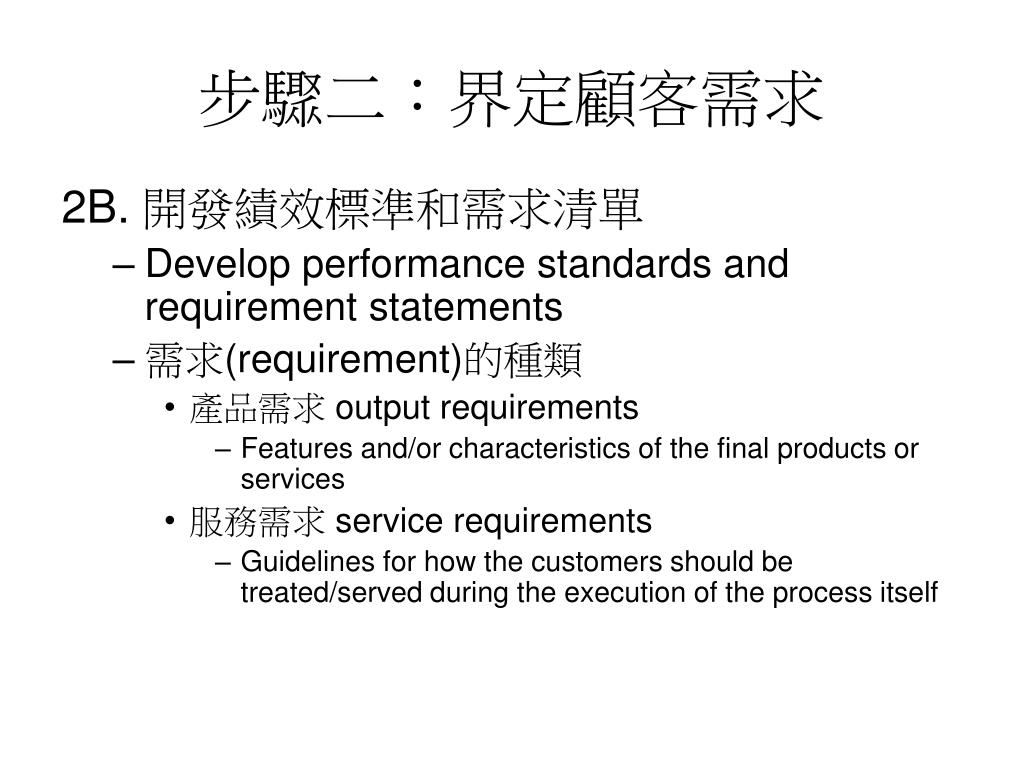 步驟二：界定顧客需求

2B. 開發績效標準和需求清單

– Develop performance standards and requirement statements

– 需求(requirement)的種類

• 產品需求 output requirements

– Features and/or characteristics of the final products or services

• 服務需求 service requirements

– Guidelines for how the customers should be treated/served during the execution of the process itself